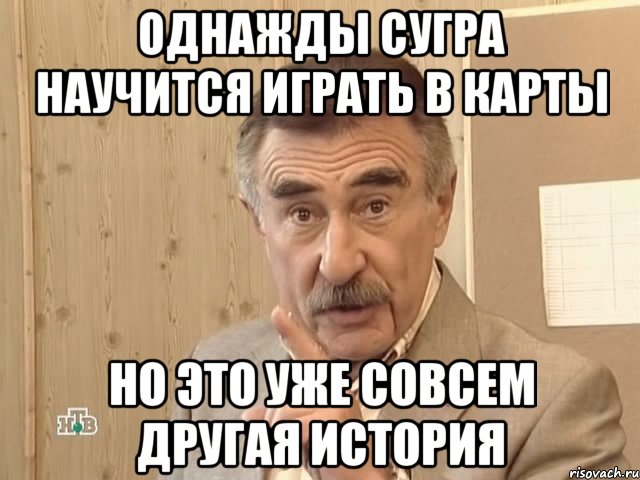 ОДНАЖДЫ СУГРА НАУЧИТСЯ ИГРАТЬ В КАРТЫ

НО ЭТО УЖЕ СОВСЕМ ДРУГАЯ ИСТОРИЯ

НТВ

risovach.ru